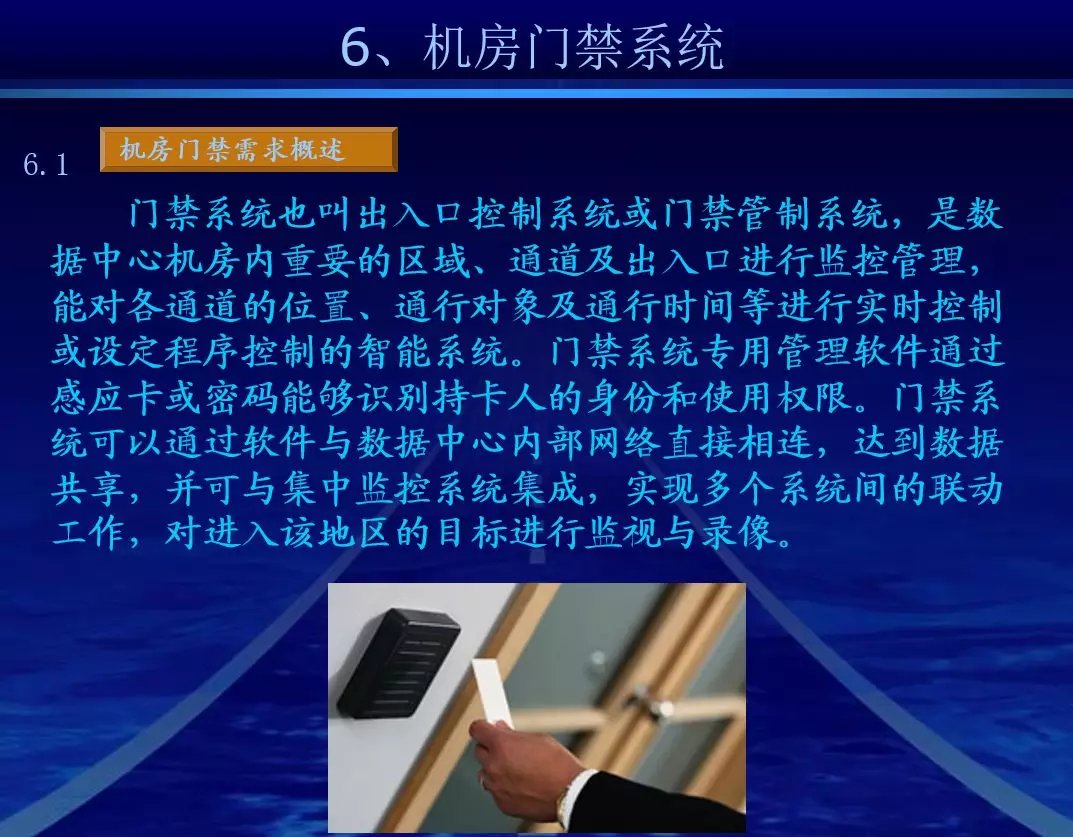 6、机房门禁系统

6.1 机房门禁需求概述

门禁系统也叫出入口控制系统或门禁管制系统，是数据中心机房内重要的区域、通道及出入口进行监控管理，能对各通道的位置、通行对象及通行时间等进行实时控制或设定程序控制的智能系统。门禁系统专用管理软件通过感应卡或密码能够识别持卡人的身份和使用权限。门禁系统可以通过软件与数据中心内部网络直接相连，达到数据共享，并可与集中监控系统集成，实现多个系统间的联动工作，对进入该地区的目标进行监视与录像。